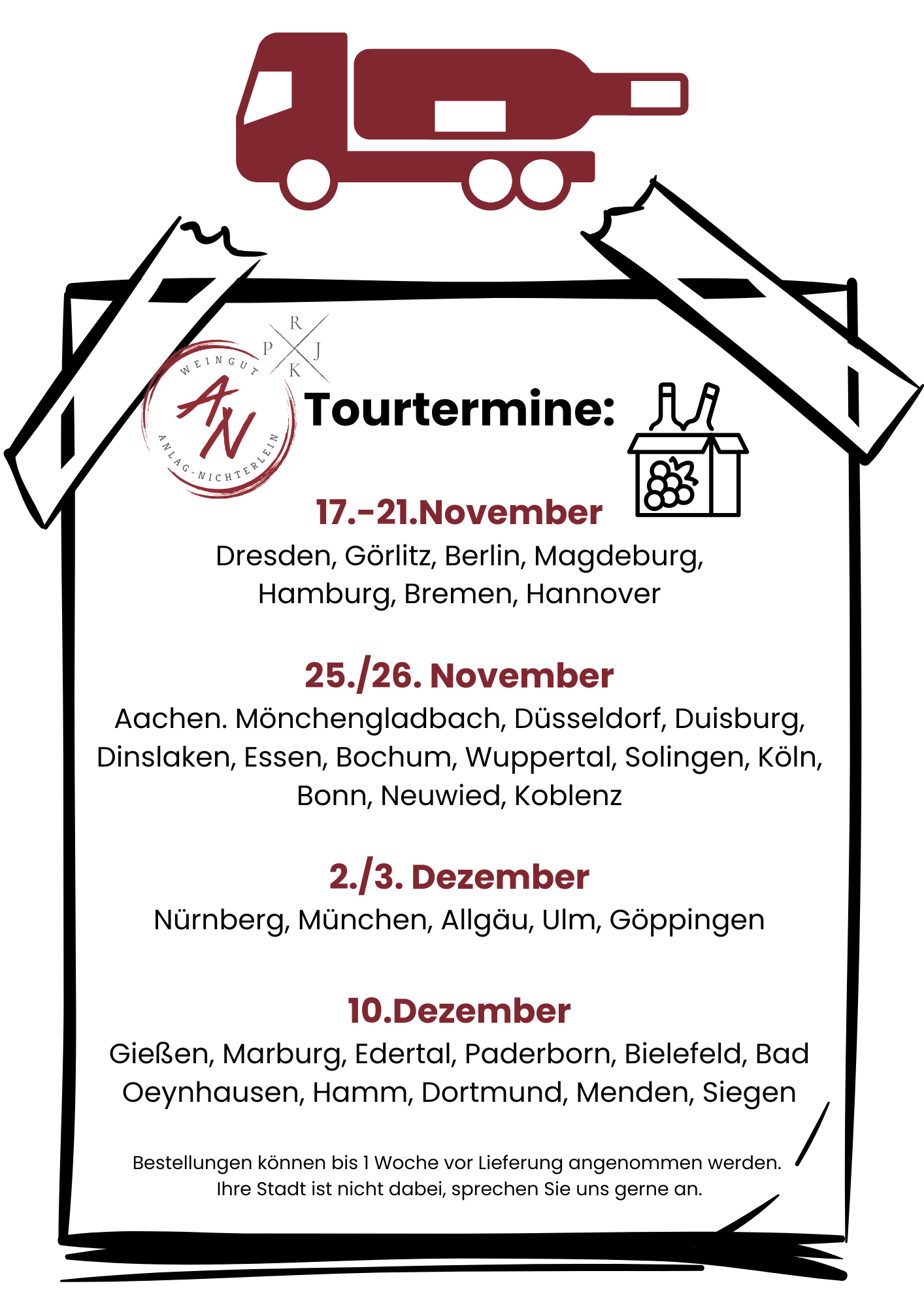 R
P
J
K

WEINGUT
AN
ANLAG-NICHTERLEIN

Tourtermine:

17.-21.November
Dresden, Görlitz, Berlin, Magdeburg, Hamburg, Bremen, Hannover

25./26. November
Aachen. Mönchengladbach, Düsseldorf, Duisburg, Dinslaken, Essen, Bochum, Wuppertal, Solingen, Köln, Bonn, Neuwied, Koblenz

2./3. Dezember
Nürnberg, München, Allgäu, Ulm, Göppingen

10.Dezember
Gießen, Marburg, Edertal, Paderborn, Bielefeld, Bad Oeynhausen, Hamm, Dortmund, Menden, Siegen

Bestellungen können bis 1 Woche vor Lieferung angenommen werden.
Ihre Stadt ist nicht dabei, sprechen Sie uns gerne an.